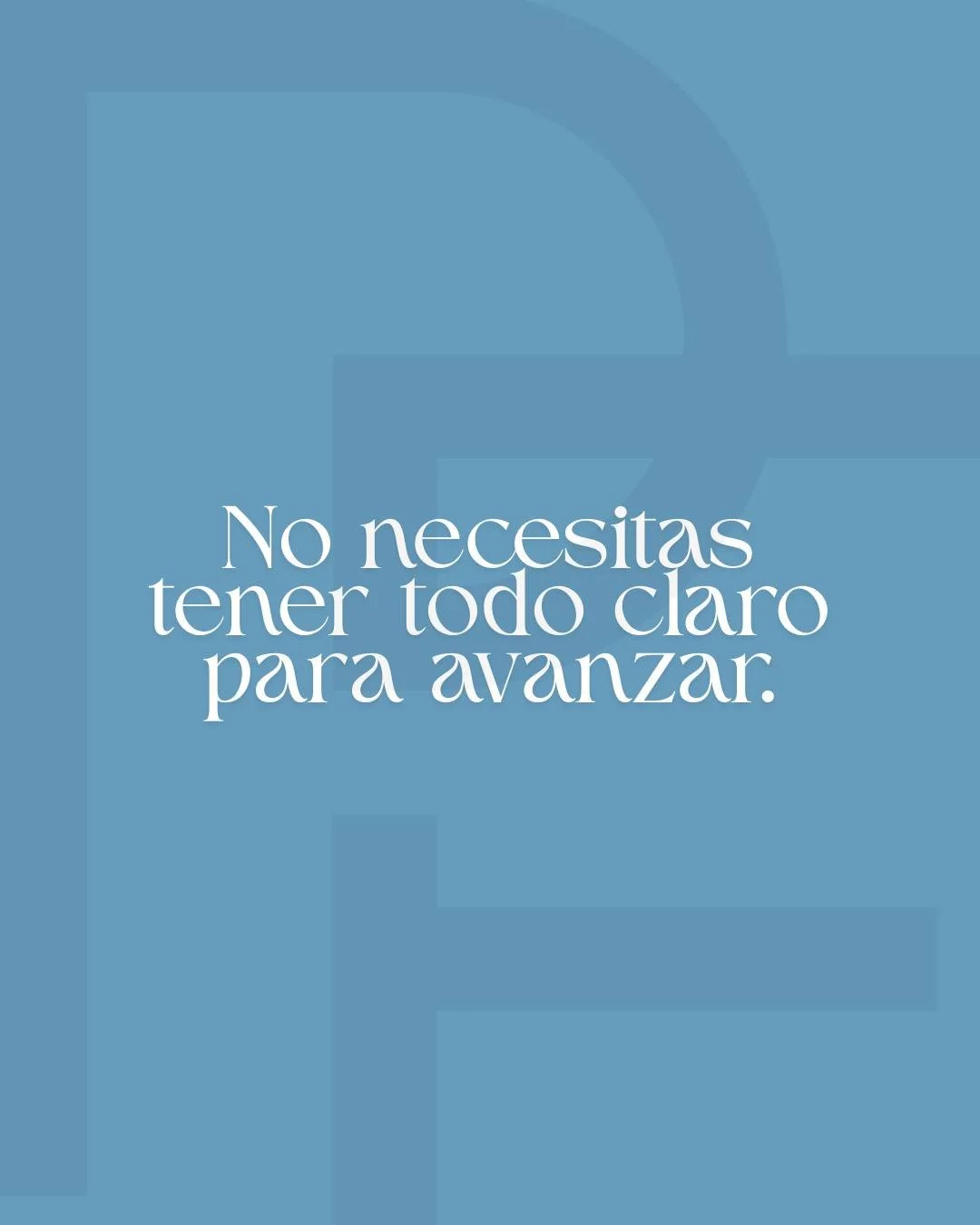 No necesitas tener todo claro para avanzar.